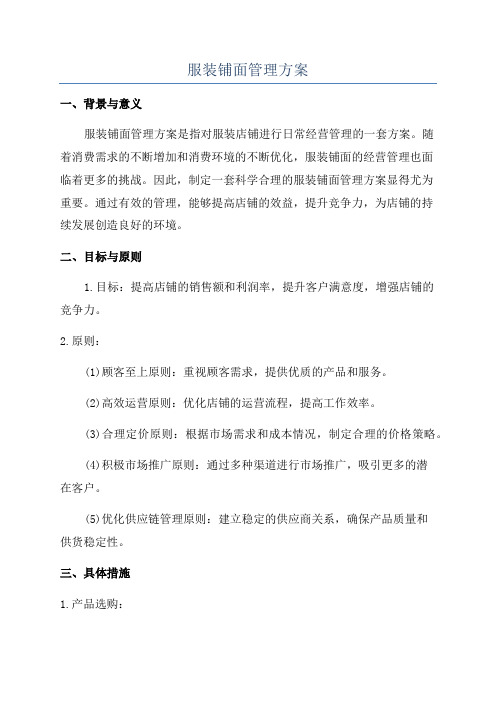 服装铺面管理方案

一、背景与意义

服装铺面管理方案是指对服装店铺进行日常经营管理的一套方案。随着消费需求的不断增加和消费环境的不断优化，服装铺面的经营管理也面临着更多的挑战。因此，制定一套科学合理的服装铺面管理方案显得尤为重要。通过有效的管理，能够提高店铺的效益，提升竞争力，为店铺的持续发展创造良好的环境。

二、目标与原则

1.目标：提高店铺的销售额和利润率，提升客户满意度，增强店铺的竞争力。

2.原则：

(1)顾客至上原则：重视顾客需求，提供优质的产品和服务。

(2)高效运营原则：优化店铺的运营流程，提高工作效率。

(3)合理定价原则：根据市场需求和成本情况，制定合理的价格策略。

(4)积极市场推广原则：通过多种渠道进行市场推广，吸引更多的潜在客户。

(5)优化供应链管理原则：建立稳定的供应商关系，确保产品质量和供货稳定性。

三、具体措施

1.产品选购：